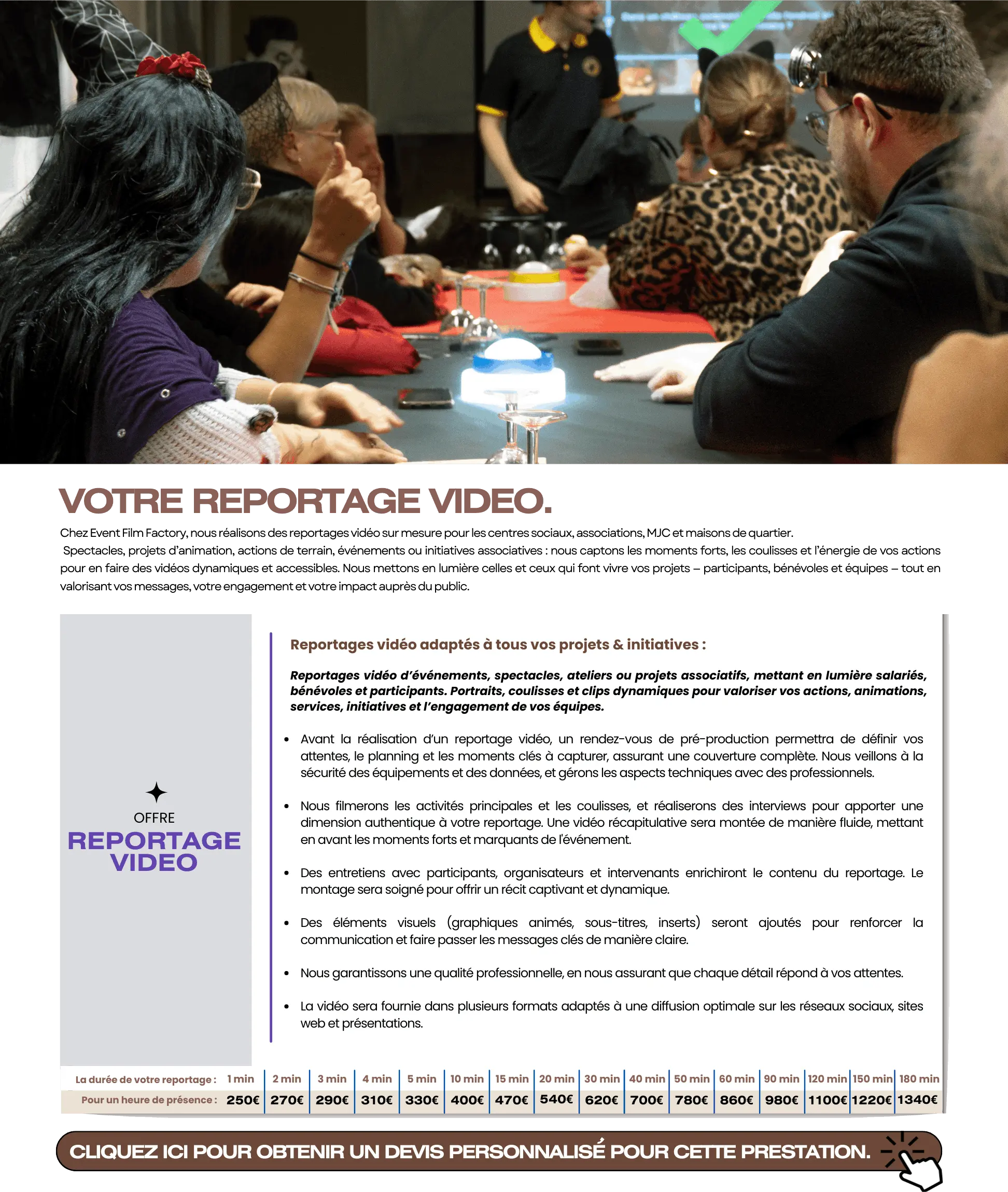 VOTRE REPORTAGE VIDEO.

Chez Event Film Factory, nous réalisons des reportages vidéo sur mesure pour les centres sociaux, associations, MJC et maisons de quartier.
Spectacles, projets d'animation, actions de terrain, événements ou initiatives associatives : nous captons les moments forts, les coulisses et l'énergie de vos actions pour en faire des vidéos dynamiques et accessibles. Nous mettons en lumière celles et ceux qui font vivre vos projets – participants, bénévoles et équipes – tout en valorisant vos messages, votre engagement et votre impact auprès du public.

OFFRE
REPORTAGE VIDEO

Reportages vidéo adaptés à tous vos projets & initiatives :

Reportages vidéo d'événements, spectacles, ateliers ou projets associatifs, mettant en lumière salariés, bénévoles et participants. Portraits, coulisses et clips dynamiques pour valoriser vos actions, animations, services, initiatives et l'engagement de vos équipes.

• Avant la réalisation d'un reportage vidéo, un rendez-vous de pré-production permettra de définir vos attentes, le planning et les moments clés à capturer, assurant une couverture complète. Nous veillons à la sécurité des équipements et des données, et gérons les aspects techniques avec des professionnels.

• Nous filmerons les activités principales et les coulisses, et réaliserons des interviews pour apporter une dimension authentique à votre reportage. Une vidéo récapitulative sera montée de manière fluide, mettant en avant les moments forts et marquants de l'événement.

• Des entretiens avec participants, organisateurs et intervenants enrichiront le contenu du reportage. Le montage sera soigné pour offrir un récit captivant et dynamique.

• Des éléments visuels (graphiques animés, sous-titres, inserts) seront ajoutés pour renforcer la communication et faire passer les messages clés de manière claire.

• Nous garantissons une qualité professionnelle, en nous assurant que chaque détail répond à vos attentes.

• La vidéo sera fournie dans plusieurs formats adaptés à une diffusion optimale sur les réseaux sociaux, sites web et présentations.

| La durée de votre reportage : | 1 min | 2 min | 3 min | 4 min | 5 min | 10 min | 15 min | 20 min | 30 min | 40 min | 50 min | 60 min | 90 min | 120 min | 150 min | 180 min |
|---|---|---|---|---|---|---|---|---|---|---|---|---|---|---|---|---|
| Pour un heure de présence : | 250€ | 270€ | 290€ | 310€ | 330€ | 400€ | 470€ | 540€ | 620€ | 700€ | 780€ | 860€ | 980€ | 1100€ | 1220€ | 1340€ |

CLIQUEZ ICI POUR OBTENIR UN DEVIS PERSONNALISÉ POUR CETTE PRESTATION.